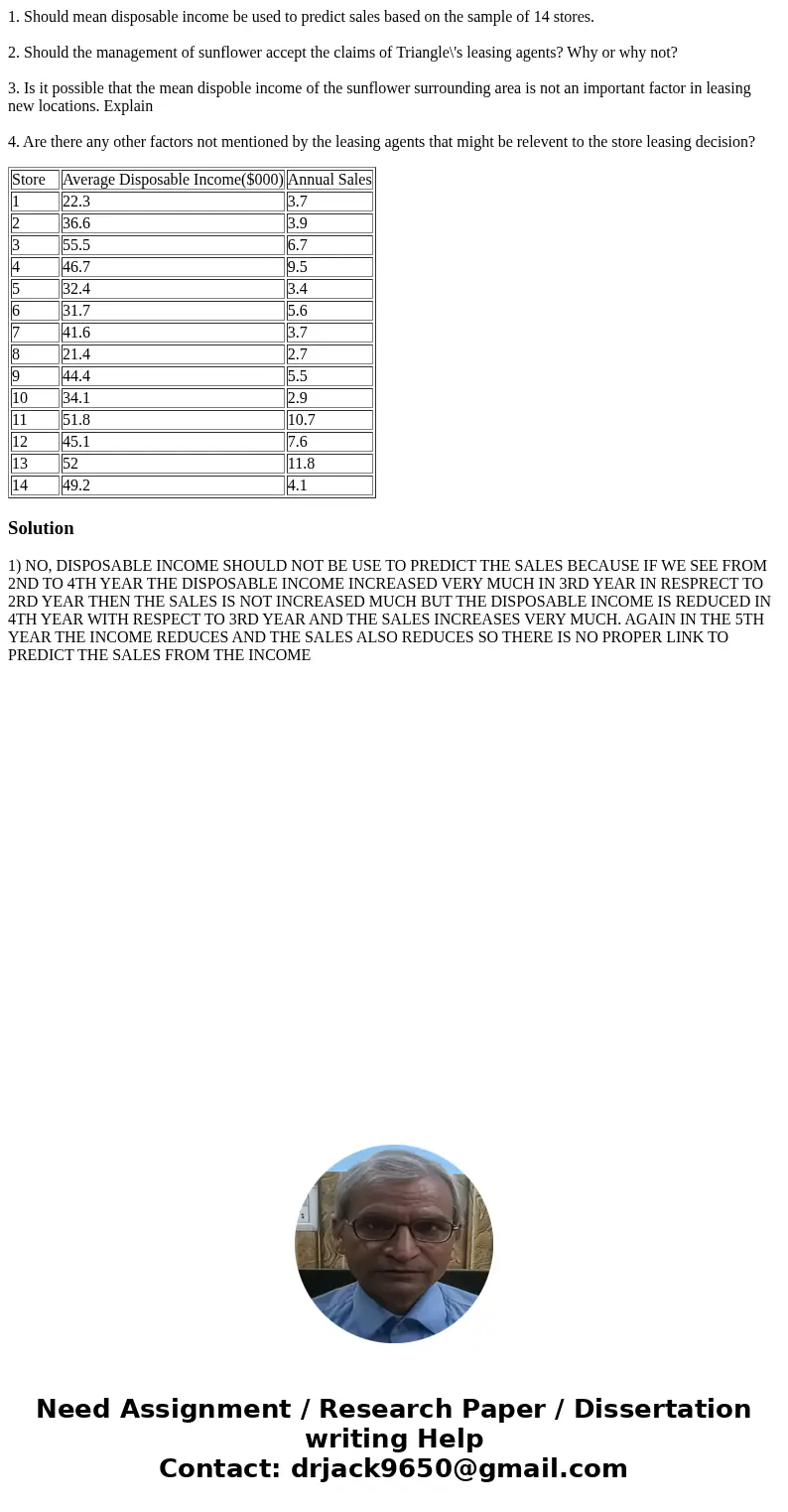 1. Should mean disposable income be used to predict sales based on the sample of 14 stores.

2. Should the management of sunflower accept the claims of Triangle\'s leasing agents? Why or why not?

3. Is it possible that the mean dispoble income of the sunflower surrounding area is not an important factor in leasing new locations. Explain

4. Are there any other factors not mentioned by the leasing agents that might be relevent to the store leasing decision?

| Store | Average Disposable Income($000) | Annual Sales |
|---|---|---|
| 1 | 22.3 | 3.7 |
| 2 | 36.6 | 3.9 |
| 3 | 55.5 | 6.7 |
| 4 | 46.7 | 9.5 |
| 5 | 32.4 | 3.4 |
| 6 | 31.7 | 5.6 |
| 7 | 41.6 | 3.7 |
| 8 | 21.4 | 2.7 |
| 9 | 44.4 | 5.5 |
| 10 | 34.1 | 2.9 |
| 11 | 51.8 | 10.7 |
| 12 | 45.1 | 7.6 |
| 13 | 52 | 11.8 |
| 14 | 49.2 | 4.1 |

Solution

1) NO, DISPOSABLE INCOME SHOULD NOT BE USE TO PREDICT THE SALES BECAUSE IF WE SEE FROM 2ND TO 4TH YEAR THE DISPOSABLE INCOME INCREASED VERY MUCH IN 3RD YEAR IN RESPRECT TO 2RD YEAR THEN THE SALES IS NOT INCREASED MUCH BUT THE DISPOSABLE INCOME IS REDUCED IN 4TH YEAR WITH RESPECT TO 3RD YEAR AND THE SALES INCREASES VERY MUCH. AGAIN IN THE 5TH YEAR THE INCOME REDUCES AND THE SALES ALSO REDUCES SO THERE IS NO PROPER LINK TO PREDICT THE SALES FROM THE INCOME

Need Assignment / Research Paper / Dissertation writing Help
Contact: drjack9650@gmail.com